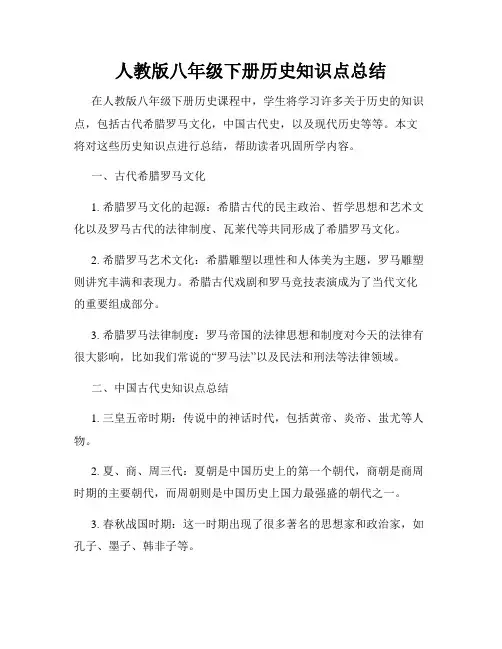 人教版八年级下册历史知识点总结

在人教版八年级下册历史课程中，学生将学习许多关于历史的知识点，包括古代希腊罗马文化，中国古代史，以及现代历史等等。本文将对这些历史知识点进行总结，帮助读者巩固所学内容。

一、古代希腊罗马文化

1. 希腊罗马文化的起源：希腊古代的民主政治、哲学思想和艺术文化以及罗马古代的法律制度、瓦莱代等共同形成了希腊罗马文化。

2. 希腊罗马艺术文化：希腊雕塑以理性和人体美为主题，罗马雕塑则讲究丰满和表现力。希腊古代戏剧和罗马竞技表演成为了当代文化的重要组成部分。

3. 希腊罗马法律制度：罗马帝国的法律思想和制度对今天的法律有很大影响，比如我们常说的“罗马法”以及民法和刑法等法律领域。

二、中国古代史知识点总结

1. 三皇五帝时期：传说中的神话时代，包括黄帝、炎帝、蚩尤等人物。

2. 夏、商、周三代：夏朝是中国历史上的第一个朝代，商朝是商周时期的主要朝代，而周朝则是中国历史上国力最强盛的朝代之一。

3. 春秋战国时期：这一时期出现了很多著名的思想家和政治家，如孔子、墨子、韩非子等。